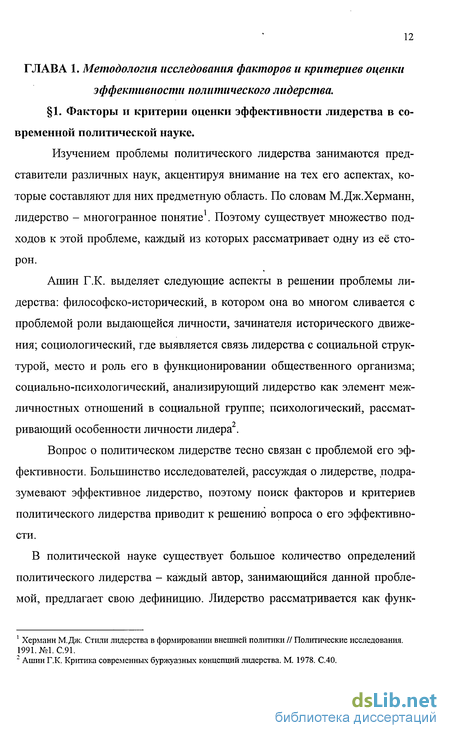 12

ГЛАВА 1. Методология исследования факторов и критериев оценки эффективности политического лидерства.

§1. Факторы и критерии оценки эффективности лидерства в современной политической науке.

Изучением проблемы политического лидерства занимаются представители различных наук, акцентируя внимание на тех его аспектах, которые составляют для них предметную область. По словам М.Дж.Херманн, лидерство – многогранное понятие$^1$. Поэтому существует множество подходов к этой проблеме, каждый из которых рассматривает одну из её сторон.

Ашин Г.К. выделяет следующие аспекты в решении проблемы лидерства: философско-исторический, в котором она во многом сливается с проблемой роли выдающейся личности, зачинателя исторического движения; социологический, где выявляется связь лидерства с социальной структурой, место и роль его в функционировании общественного организма; социально-психологический, анализирующий лидерство как элемент межличностных отношений в социальной группе; психологический, рассматривающий особенности личности лидера$^2$.

Вопрос о политическом лидерстве тесно связан с проблемой его эффективности. Большинство исследователей, рассуждая о лидерстве, подразумевают эффективное лидерство, поэтому поиск факторов и критериев политического лидерства приводит к решению вопроса о его эффективности.

В политической науке существует большое количество определений политического лидерства – каждый автор, занимающийся данной проблемой, предлагает свою дефиницию. Лидерство рассматривается как функ-

$^1$ Херманн М.Дж. Стили лидерства в формировании внешней политики // Политические исследования. 1991. №1. С.91.
$^2$ Ашин Г.К. Критика современных буржуазных концепций лидерства. М. 1978. С.40.

dsLib.net
библиотека диссертаций